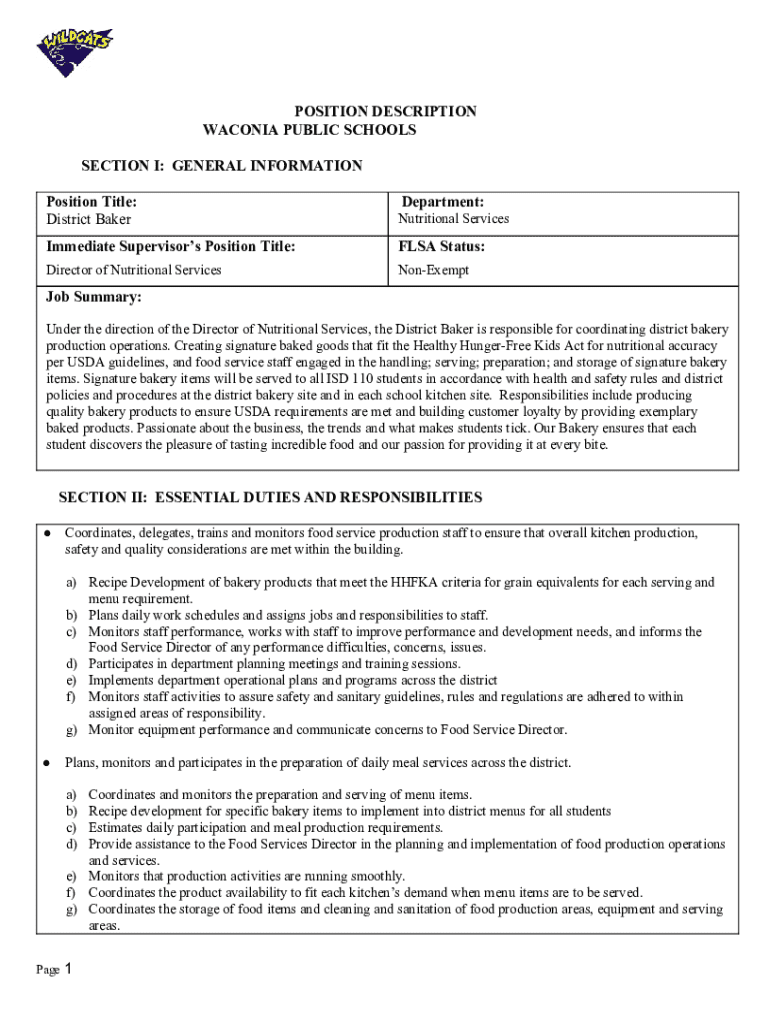 WILDCATS

POSITION DESCRIPTION
WACONIA PUBLIC SCHOOLS

SECTION I: GENERAL INFORMATION

| Position Title: District Baker | Department: Nutritional Services |
|---|---|
| Immediate Supervisor's Position Title: Director of Nutritional Services | FLSA Status: Non-Exempt |

Job Summary:

Under the direction of the Director of Nutritional Services, the District Baker is responsible for coordinating district bakery production operations. Creating signature baked goods that fit the Healthy Hunger-Free Kids Act for nutritional accuracy per USDA guidelines, and food service staff engaged in the handling; serving; preparation; and storage of signature bakery items. Signature bakery items will be served to all ISD 110 students in accordance with health and safety rules and district policies and procedures at the district bakery site and in each school kitchen site. Responsibilities include producing quality bakery products to ensure USDA requirements are met and building customer loyalty by providing exemplary baked products. Passionate about the business, the trends and what makes students tick. Our Bakery ensures that each student discovers the pleasure of tasting incredible food and our passion for providing it at every bite.

SECTION II: ESSENTIAL DUTIES AND RESPONSIBILITIES

● Coordinates, delegates, trains and monitors food service production staff to ensure that overall kitchen production, safety and quality considerations are met within the building.

a) Recipe Development of bakery products that meet the HHFKA criteria for grain equivalents for each serving and menu requirement.
b) Plans daily work schedules and assigns jobs and responsibilities to staff.
c) Monitors staff performance, works with staff to improve performance and development needs, and informs the Food Service Director of any performance difficulties, concerns, issues.
d) Participates in department planning meetings and training sessions.
e) Implements department operational plans and programs across the district
f) Monitors staff activities to assure safety and sanitary guidelines, rules and regulations are adhered to within assigned areas of responsibility.
g) Monitor equipment performance and communicate concerns to Food Service Director.

● Plans, monitors and participates in the preparation of daily meal services across the district.

a) Coordinates and monitors the preparation and serving of menu items.
b) Recipe development for specific bakery items to implement into district menus for all students
c) Estimates daily participation and meal production requirements.
d) Provide assistance to the Food Services Director in the planning and implementation of food production operations and services.
e) Monitors that production activities are running smoothly.
f) Coordinates the product availability to fit each kitchen's demand when menu items are to be served.
g) Coordinates the storage of food items and cleaning and sanitation of food production areas, equipment and serving areas.

Page 1